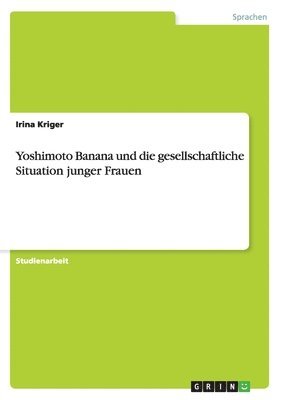 Sprachen

Irina Kriger

Yoshimoto Banana und die gesellschaftliche Situation junger Frauen

Studienarbeit

GRIN